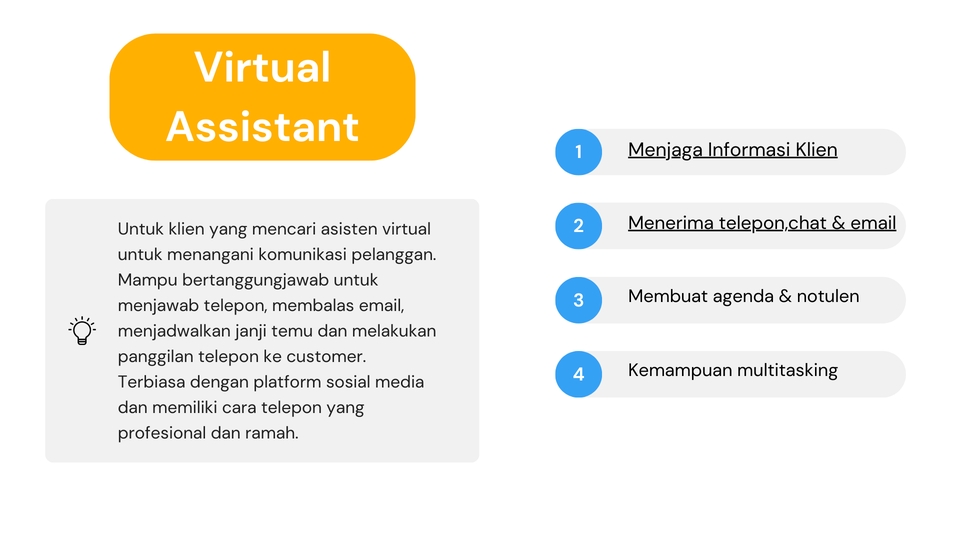 Virtual Assistant

Untuk klien yang mencari asisten virtual untuk menangani komunikasi pelanggan. Mampu bertanggungjawab untuk menjawab telepon, membalas email, menjadwalkan janji temu dan melakukan panggilan telepon ke customer. Terbiasa dengan platform sosial media dan memiliki cara telepon yang profesional dan ramah.

1 Menjaga Informasi Klien

2 Menerima telepon,chat & email

3 Membuat agenda & notulen

4 Kemampuan multitasking